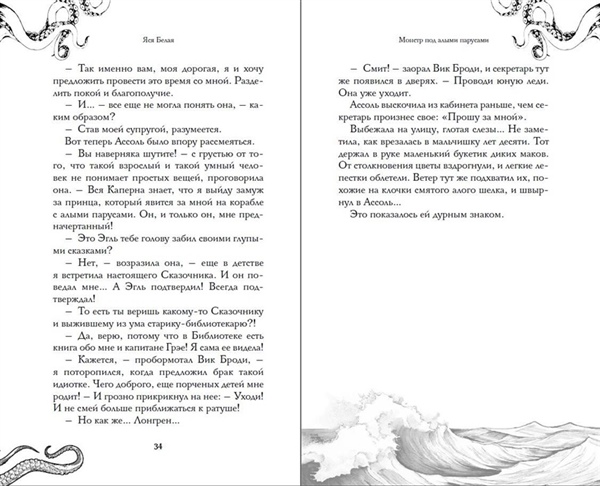 Яся Белая

– Так именно вам, моя дорогая, я и хочу предложить провести это время со мной. Разделить покой и благополучие.

– И... – все еще не могла понять она, – каким образом?

– Став моей супругой, разумеется.

Вот теперь Ассоль было впору рассмеяться.

– Вы наверняка шутите! – с грустью от того, что такой взрослый и такой умный человек не понимает простых вещей, проговорила она. – Вся Каперна знает, что я выйду замуж за принца, который явится за мной на корабле с алыми парусами. Он, и только он, мне предначертанный!

– Это Эгль тебе голову забил своими глупыми сказками?

– Нет, – возразила она, – еще в детстве я встретила настоящего Сказочника. И он поведал мне... А Эгль подтвердил! Всегда подтверждал!

– То есть ты веришь какому-то Сказочнику и выжившему из ума старику-библиотекарю?!

– Да, верю, потому что в Библиотеке есть книга обо мне и капитане Грэе! Я сама ее видела!

– Кажется, – пробормотал Вик Броди, – я поторопился, когда предложил брак такой идиотке. Чего доброго, еще порченых детей мне родит! – И грозно прикрикнул на нее: – Уходи! И не смей больше приближаться к ратуше!

– Но как же... Лонгрен...

34

Монстр под алыми парусами

– Смит! – заорал Вик Броди, и секретарь тут же появился в дверях. – Проводи юную леди. Она уже уходит.

Ассоль выскочила из кабинета раньше, чем секретарь произнес свое: «Прошу за мной».

Выбежала на улицу, глотая слезы... Не заметила, как врезалась в мальчишку лет десяти. Тот держал в руке маленький букетик диких маков. От столкновения цветы вздрогнули, и легкие лепестки облетели. Ветер тут же подхватил их, похожие на клочки смятого алого шелка, и швырнул в Ассоль...

Это показалось ей дурным знаком.